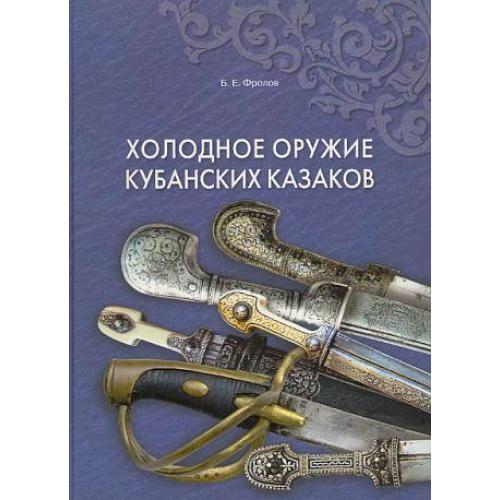 Б. Е. Фролов

ХОЛОДНОЕ ОРУЖИЕ КУБАНСКИХ КАЗАКОВ